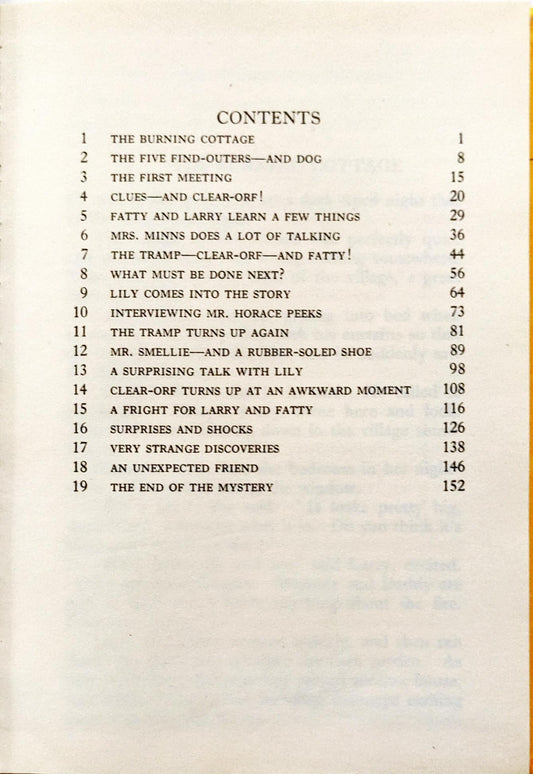 CONTENTS

1 THE BURNING COTTAGE 1
2 THE FIVE FIND-OUTERS—AND DOG 8
3 THE FIRST MEETING 15
4 CLUES—AND CLEAR-ORF! 20
5 FATTY AND LARRY LEARN A FEW THINGS 29
6 MRS. MINNS DOES A LOT OF TALKING 36
7 THE TRAMP—CLEAR-ORF—AND FATTY! 44
8 WHAT MUST BE DONE NEXT? 56
9 LILY COMES INTO THE STORY 64
10 INTERVIEWING MR. HORACE PEEKS 73
11 THE TRAMP TURNS UP AGAIN 81
12 MR. SMELLIE—AND A RUBBER-SOLED SHOE 89
13 A SURPRISING TALK WITH LILY 98
14 CLEAR-ORF TURNS UP AT AN AWKWARD MOMENT 108
15 A FRIGHT FOR LARRY AND FATTY 116
16 SURPRISES AND SHOCKS 126
17 VERY STRANGE DISCOVERIES 138
18 AN UNEXPECTED FRIEND 146
19 THE END OF THE MYSTERY 152